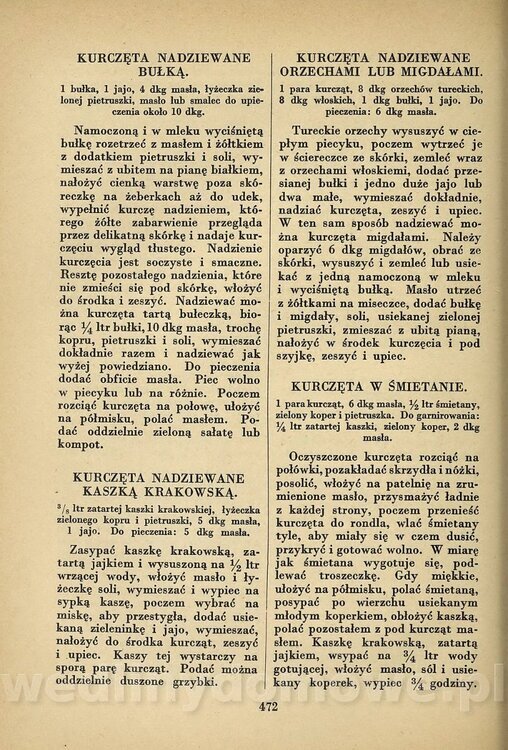 KURCZĘTA NADZIEWANE BUŁKĄ.

1 bułka, 1 jajo, 4 dkg masła, łyżeczka zielonej pietruszki, masło lub smalec do upieczenia około 10 dkg.

Namoczoną i w mleku wyciśniętą bułkę rozetrzeć z masłem i żółtkiem z dodatkiem pietruszki i soli, wymieszać z ubitem na pianę białkiem, nałożyć cienką warstwę poza skóreczkę na żeberkach aż do udek, wypełnić kurczę nadzieniem, którego żółte zabarwienie przegląda przez delikatną skórkę i nadaje kurczęciu wygląd tłustego. Nadzienie kurczęcia jest soczyste i smaczne. Resztę pozostałego nadzienia, które nie zmieści się pod skórkę, włożyć do środka i zeszyć. Nadziewać można kurczęta tartą bułeczką, biorąc $\frac{1}{4}$ ltr bułki, 10 dkg masła, trochę kopru, pietruszki i soli, wymieszać dokładnie razem i nadziewać jak wyżej powiedziano. Do pieczenia dodać obficie masła. Piec wolno w piecyku lub na rożnie. Poczem rozciąć kurczęta na połowę, ułożyć na półmisku, polać masłem. Podać oddzielnie zieloną sałatę lub kompot.

KURCZĘTA NADZIEWANE KASZKĄ KRAKOWSKĄ.

$\frac{3}{8}$ ltr zatartej kaszki krakowskiej, łyżeczka zielonego kopru i pietruszki, 5 dkg masła, 1 jajo. Do pieczenia: 5 dkg masła.

Zasypać kaszkę krakowską, zatartą jajkiem i wysuszoną na $\frac{1}{2}$ ltr wrzącej wody, włożyć masło i łyżeczkę soli, wymieszać i wypiec na sypką kaszę, poczem wybrać na miskę, aby przestygła, dodać usiekaną zieleninkę i jajo, wymieszać, nałożyć do środka kurcząt, zeszyć i upiec. Kaszy tej wystarczy na sporą parę kurcząt. Podać można oddzielnie duszone grzybki.

KURCZĘTA NADZIEWANE ORZECHAMI LUB MIGDAŁAMI.

1 para kurcząt, 8 dkg orzechów tureckich, 8 dkg włoskich, 1 dkg bułki, 1 jajo. Do pieczenia: 6 dkg masła.

Tureckie orzechy wysuszyć w ciepłym piecyku, poczem wytrzeć je w ściereczce ze skórki, zemleć wraz z orzechami włoskiemi, dodać przesianej bułki i jedno duże jajo lub dwa małe, wymieszać dokładnie, nadziać kurczęta, zeszyć i upiec. W ten sam sposób nadziewać można kurczęta migdałami. Należy oparzyć 6 dkg migdałów, obrać ze skórki, wysuszyć i zemleć lub usiekać z jedną namoczoną w mleku i wyciśniętą bułką. Masło utrzeć z żółtkami na miseczce, dodać bułkę i migdały, soli, usiekanej zielonej pietruszki, zmieszać z ubitą pianą, nałożyć w środek kurczęcia i pod szyjkę, zeszyć i upiec.

KURCZĘTA W ŚMIETANIE.

1 para kurcząt, 6 dkg masła, $\frac{1}{2}$ ltr śmietany, zielony koper i pietruszka. Do garnirowania: $\frac{1}{4}$ ltr zatartej kaszki, zielony koper, 2 dkg masła.

Oczyszczone kurczęta rozciąć na połówki, pozakładać skrzydła i nóżki, posolić, włożyć na patelnię na zrumienione masło, przysmażyć ładnie z każdej strony, poczem przenieść kurczęta do rondla, wlać śmietany tyle, aby miały się w czem dusić, przykryć i gotować wolno. W miarę jak śmietana wygotuje się, podlewać troszeczkę. Gdy miękkie, ułożyć na półmisku, polać śmietaną, posypać po wierzchu usiekanym młodym koperkiem, obłożyć kaszką, polać pozostałem z pod kurcząt masłem. Kaszkę krakowską, zatartą jajkiem, wsypać na $\frac{3}{4}$ ltr wody gotującej, włożyć masło, sól i usiekany koperek, wypiec $\frac{3}{4}$ godziny.

472